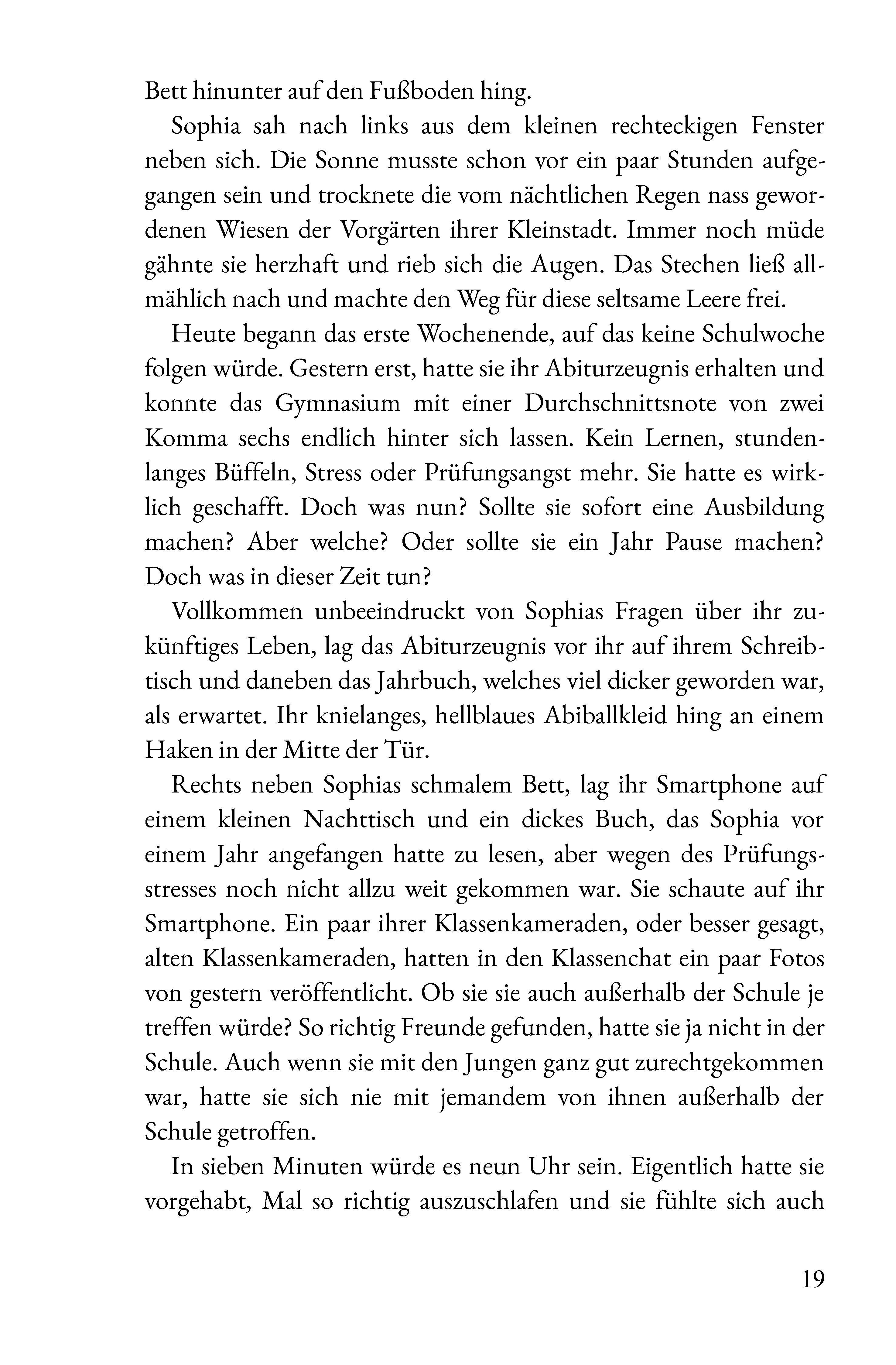 Bett hinunter auf den Fußboden hing.

Sophia sah nach links aus dem kleinen rechteckigen Fenster neben sich. Die Sonne musste schon vor ein paar Stunden aufgegangen sein und trocknete die vom nächtlichen Regen nass gewordenen Wiesen der Vorgärten ihrer Kleinstadt. Immer noch müde gähnte sie herzhaft und rieb sich die Augen. Das Stechen ließ allmählich nach und machte den Weg für diese seltsame Leere frei.

Heute begann das erste Wochenende, auf das keine Schulwoche folgen würde. Gestern erst, hatte sie ihr Abiturzeugnis erhalten und konnte das Gymnasium mit einer Durchschnittsnote von zwei Komma sechs endlich hinter sich lassen. Kein Lernen, stundenlanges Büffeln, Stress oder Prüfungsangst mehr. Sie hatte es wirklich geschafft. Doch was nun? Sollte sie sofort eine Ausbildung machen? Aber welche? Oder sollte sie ein Jahr Pause machen? Doch was in dieser Zeit tun?

Vollkommen unbeeindruckt von Sophias Fragen über ihr zukünftiges Leben, lag das Abiturzeugnis vor ihr auf ihrem Schreibtisch und daneben das Jahrbuch, welches viel dicker geworden war, als erwartet. Ihr knielanges, hellblaues Abiballkleid hing an einem Haken in der Mitte der Tür.

Rechts neben Sophias schmalem Bett, lag ihr Smartphone auf einem kleinen Nachttisch und ein dickes Buch, das Sophia vor einem Jahr angefangen hatte zu lesen, aber wegen des Prüfungsstresses noch nicht allzu weit gekommen war. Sie schaute auf ihr Smartphone. Ein paar ihrer Klassenkameraden, oder besser gesagt, alten Klassenkameraden, hatten in den Klassenchat ein paar Fotos von gestern veröffentlicht. Ob sie sie auch außerhalb der Schule je treffen würde? So richtig Freunde gefunden, hatte sie ja nicht in der Schule. Auch wenn sie mit den Jungen ganz gut zurechtgekommen war, hatte sie sich nie mit jemandem von ihnen außerhalb der Schule getroffen.

In sieben Minuten würde es neun Uhr sein. Eigentlich hatte sie vorgehabt, Mal so richtig auszuschlafen und sie fühlte sich auch

19